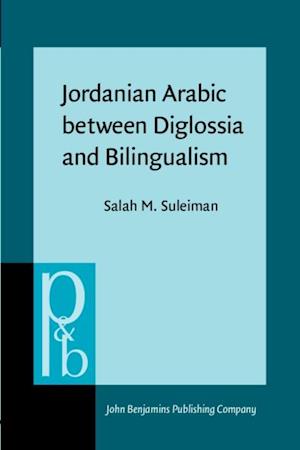 Jordanian Arabic between Diglossia and Bilingualism

Salah M. Suleiman

p&b

John Benjamins Publishing Company